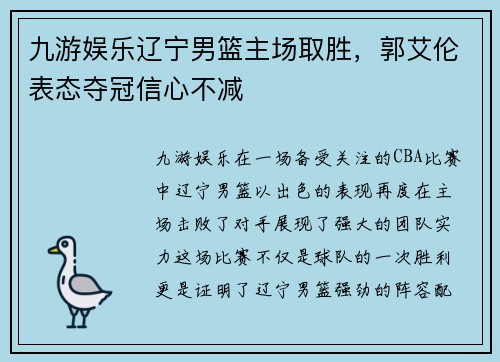 九游娱乐辽宁男篮主场取胜，郭艾伦表态夺冠信心不减

九游娱乐在一场备受关注的CBA比赛中辽宁男篮以出色的表现再度在主场击败了对手展现了强大的团队实力这场比赛不仅是球队的一次胜利更是证明了辽宁男篮强劲的阵容配